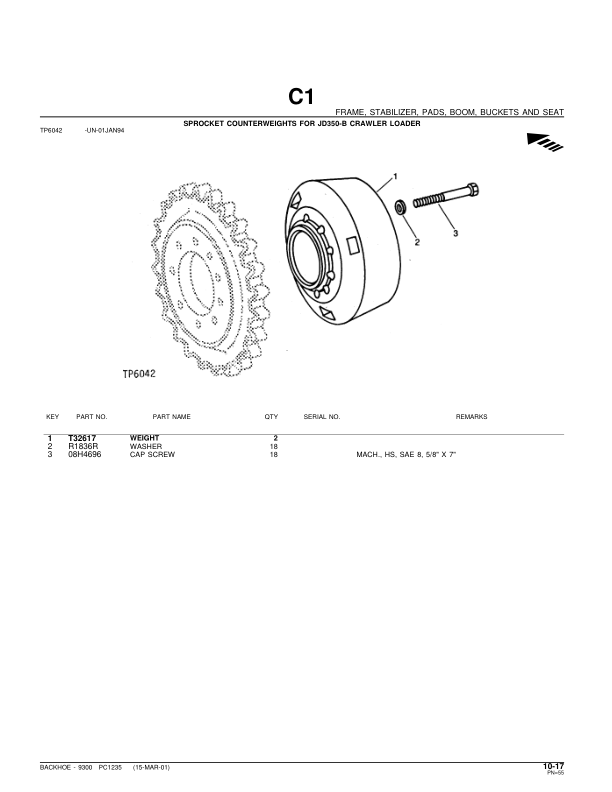 C1

FRAME, STABILIZER, PADS, BOOM, BUCKETS AND SEAT

SPROCKET COUNTERWEIGHTS FOR JD350-B CRAWLER LOADER

TP6042 -UN-01JAN94

1

2

3

TP6042

| KEY | PART NO. | PART NAME | QTY | SERIAL NO. | REMARKS |
|---|---|---|---|---|---|
| 1 | T32617 | WEIGHT | 2 | | |
| 2 | R1836R | WASHER | 18 | | |
| 3 | 08H4696 | CAP SCREW | 18 | | MACH., HS, SAE 8, 5/8" X 7" |

BACKHOE - 9300 PC1235 (15-MAR-01)

10-17
PN=55